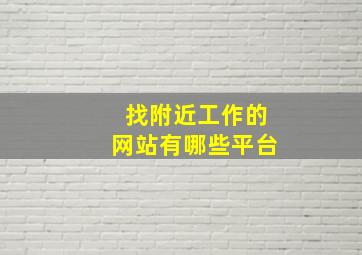 找附近工作的
网站有哪些平台